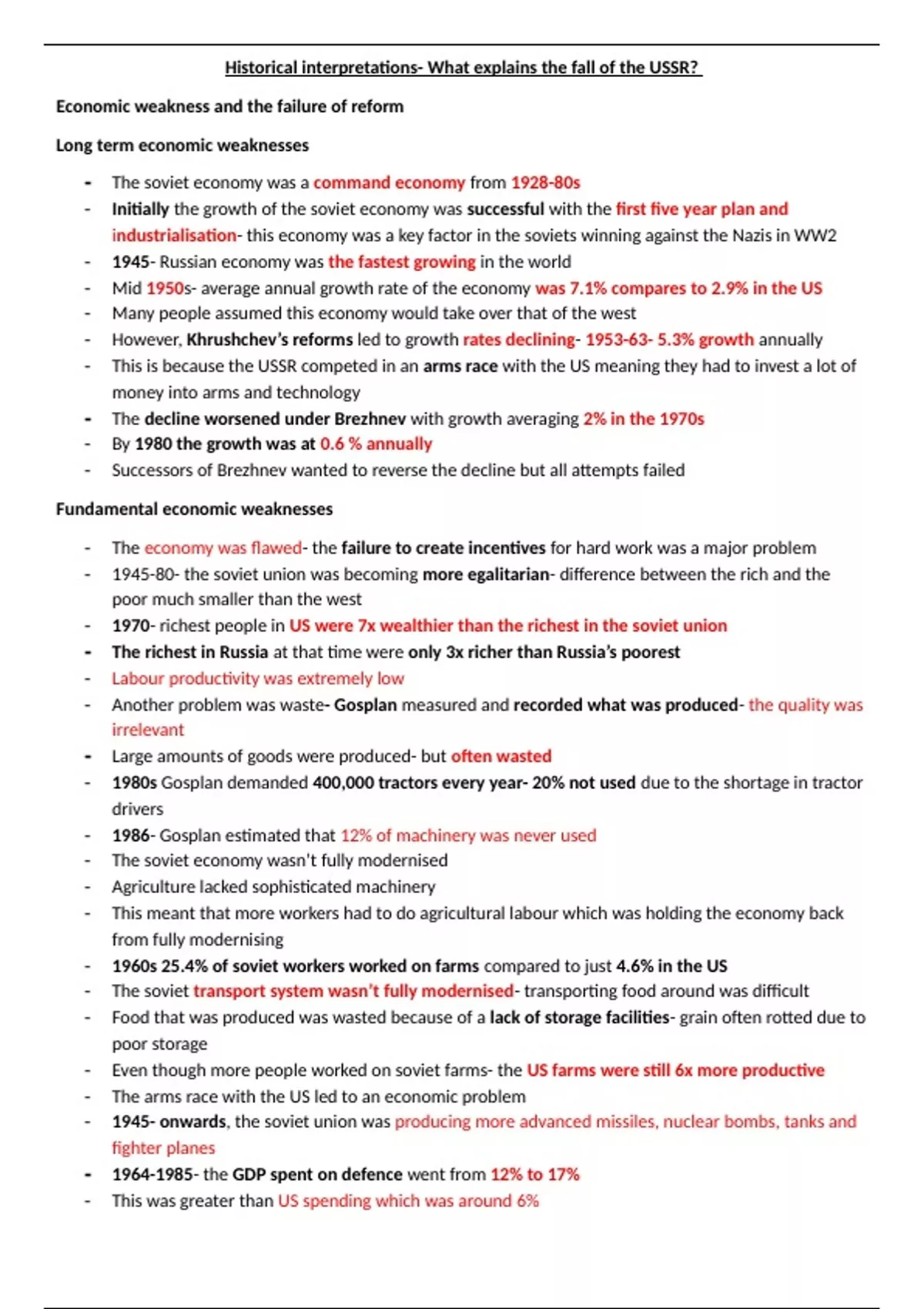 Historical interpretations- What explains the fall of the USSR?

Economic weakness and the failure of reform

Long term economic weaknesses

- The soviet economy was a command economy from 1928-80s
- Initially the growth of the soviet economy was successful with the first five year plan and industrialisation- this economy was a key factor in the soviets winning against the Nazis in WW2
- 1945- Russian economy was the fastest growing in the world
- Mid 1950s- average annual growth rate of the economy was 7.1% compares to 2.9% in the US
- Many people assumed this economy would take over that of the west
- However, Khrushchev's reforms led to growth rates declining- 1953-63- 5.3% growth annually
- This is because the USSR competed in an arms race with the US meaning they had to invest a lot of money into arms and technology
- The decline worsened under Brezhnev with growth averaging 2% in the 1970s
- By 1980 the growth was at 0.6 % annually
- Successors of Brezhnev wanted to reverse the decline but all attempts failed

Fundamental economic weaknesses

- The economy was flawed- the failure to create incentives for hard work was a major problem
- 1945-80- the soviet union was becoming more egalitarian- difference between the rich and the poor much smaller than the west
- 1970- richest people in US were 7x wealthier than the richest in the soviet union
- The richest in Russia at that time were only 3x richer than Russia's poorest
- Labour productivity was extremely low
- Another problem was waste- Gosplan measured and recorded what was produced- the quality was irrelevant
- Large amounts of goods were produced- but often wasted
- 1980s Gosplan demanded 400,000 tractors every year- 20% not used due to the shortage in tractor drivers
- 1986- Gosplan estimated that 12% of machinery was never used
- The soviet economy wasn't fully modernised
- Agriculture lacked sophisticated machinery
- This meant that more workers had to do agricultural labour which was holding the economy back from fully modernising
- 1960s 25.4% of soviet workers worked on farms compared to just 4.6% in the US
- The soviet transport system wasn't fully modernised- transporting food around was difficult
- Food that was produced was wasted because of a lack of storage facilities- grain often rotted due to poor storage
- Even though more people worked on soviet farms- the US farms were still 6x more productive
- The arms race with the US led to an economic problem
- 1945- onwards, the soviet union was producing more advanced missiles, nuclear bombs, tanks and fighter planes
- 1964-1985- the GDP spent on defence went from 12% to 17%
- This was greater than US spending which was around 6%